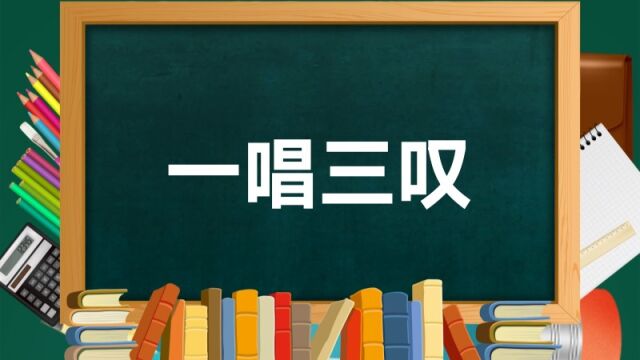 一唱三叹